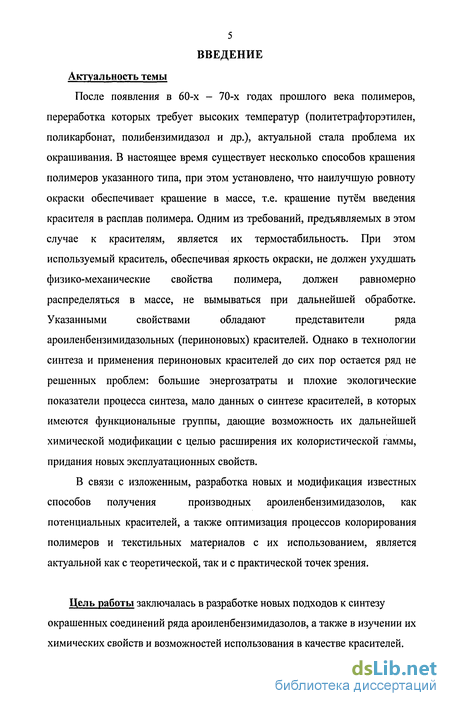 5

ВВЕДЕНИЕ

Актуальность темы

После появления в 60-х – 70-х годах прошлого века полимеров, переработка которых требует высоких температур (политетрафторэтилен, поликарбонат, полибензимидазол и др.), актуальной стала проблема их окрашивания. В настоящее время существует несколько способов крашения полимеров указанного типа, при этом установлено, что наилучшую ровноту окраски обеспечивает крашение в массе, т.е. крашение путём введения красителя в расплав полимера. Одним из требований, предъявляемых в этом случае к красителям, является их термостабильность. При этом используемый краситель, обеспечивая яркость окраски, не должен ухудшать физико-механические свойства полимера, должен равномерно распределяться в массе, не вымываться при дальнейшей обработке. Указанными свойствами обладают представители ряда ароиленбензимидазольных (периноновых) красителей. Однако в технологии синтеза и применения периноновых красителей до сих пор остается ряд не решенных проблем: большие энергозатраты и плохие экологические показатели процесса синтеза, мало данных о синтезе красителей, в которых имеются функциональные группы, дающие возможность их дальнейшей химической модификации с целью расширения их колористической гаммы, придания новых эксплуатационных свойств.

В связи с изложенным, разработка новых и модификация известных способов получения производных ароиленбензимидазолов, как потенциальных красителей, а также оптимизация процессов колорирования полимеров и текстильных материалов с их использованием, является актуальной как с теоретической, так и с практической точек зрения.

Цель работы заключалась в разработке новых подходов к синтезу окрашенных соединений ряда ароиленбензимидазолов, а также в изучении их химических свойств и возможностей использования в качестве красителей.

dsLib.net
библиотека диссертаций